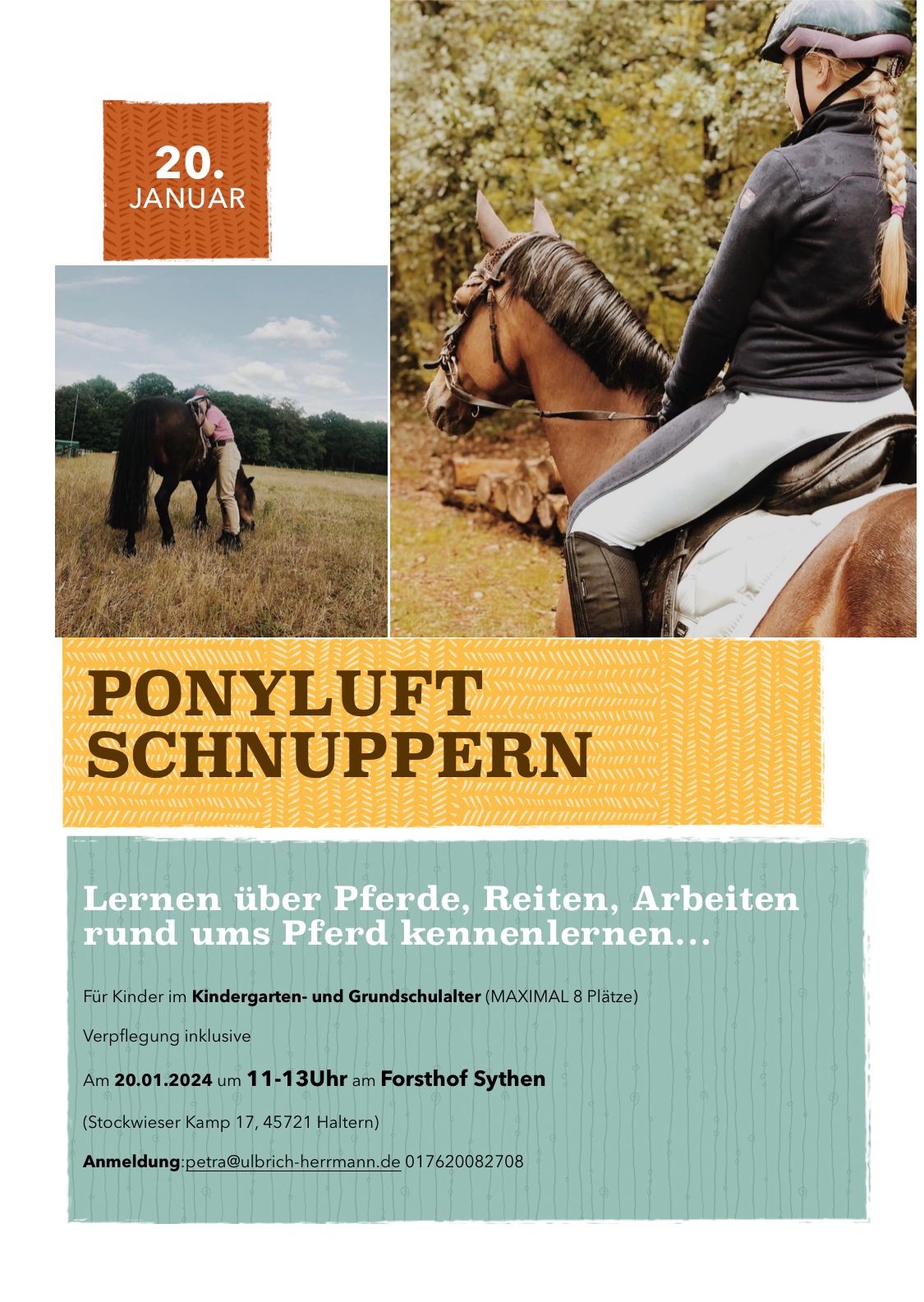 20.
JANUAR

PONYLUFT
SCHNUPPERN

Lernen über Pferde, Reiten, Arbeiten rund ums Pferd kennenlernen...

Für Kinder im Kindergarten- und Grundschulalter (MAXIMAL 8 Plätze)

Verpflegung inklusive

Am 20.01.2024 um 11-13Uhr am Forsthof Sythen

(Stockwieser Kamp 17, 45721 Haltern)

Anmeldung:petra@ulbrich-herrmann.de 017620082708